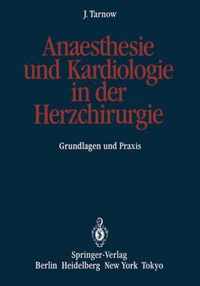 J. Tarnow

Anaesthesie und Kardiologie in der Herzchirurgie

Grundlagen und Praxis

Springer-Verlag
Berlin Heidelberg New York Tokyo